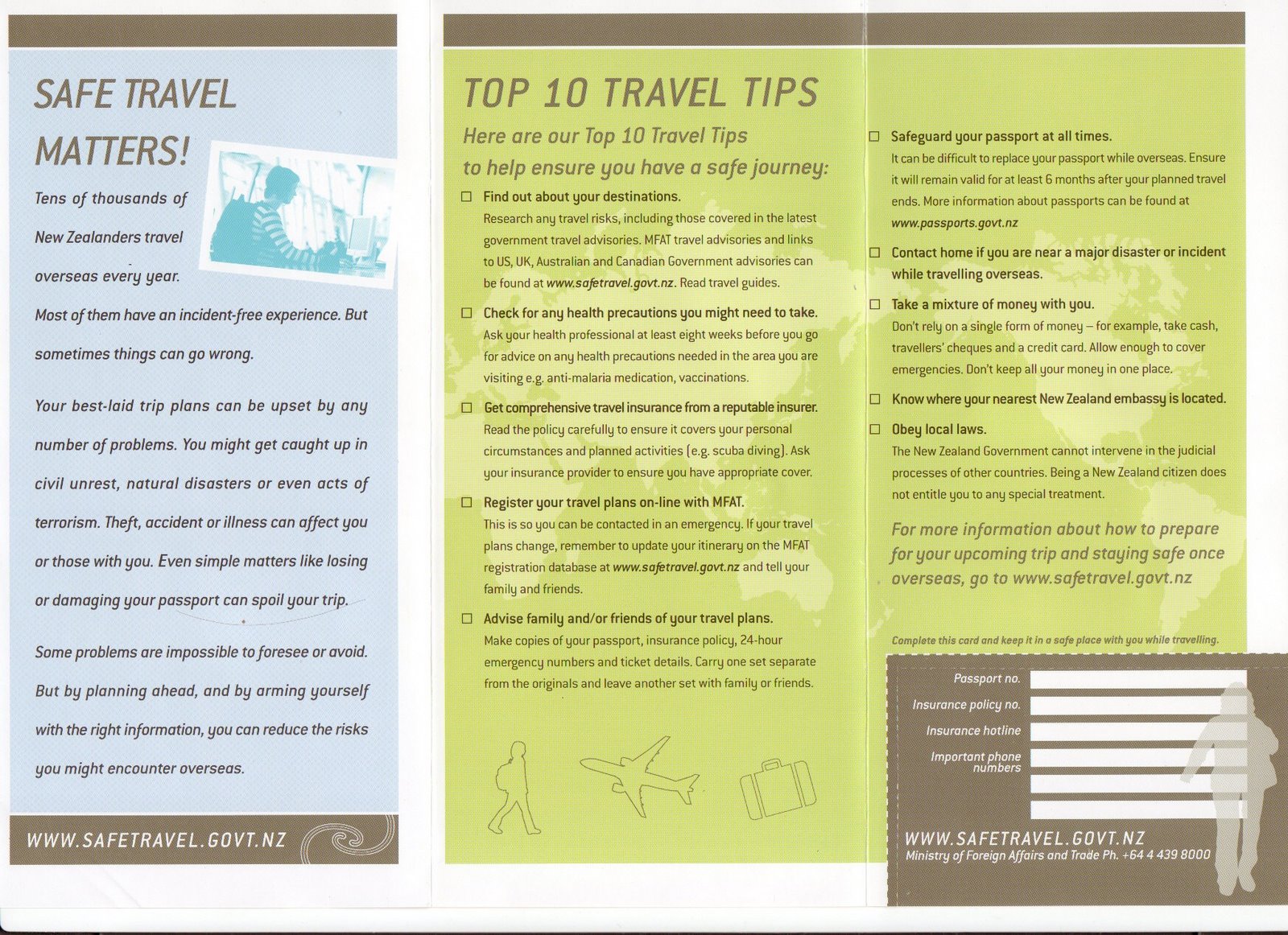 SAFE TRAVEL MATTERS!

Tens of thousands of New Zealanders travel overseas every year.

Most of them have an incident-free experience. But sometimes things can go wrong.

Your best-laid trip plans can be upset by any number of problems. You might get caught up in civil unrest, natural disasters or even acts of terrorism. Theft, accident or illness can affect you or those with you. Even simple matters like losing or damaging your passport can spoil your trip.

Some problems are impossible to foresee or avoid. But by planning ahead, and by arming yourself with the right information, you can reduce the risks you might encounter overseas.

WWW.SAFETRAVEL.GOVT.NZ

TOP 10 TRAVEL TIPS

Here are our Top 10 Travel Tips to help ensure you have a safe journey:

☐ Find out about your destinations.
Research any travel risks, including those covered in the latest government travel advisories. MFAT travel advisories and links to US, UK, Australian and Canadian Government advisories can be found at www.safetravel.govt.nz. Read travel guides.

☐ Check for any health precautions you might need to take.
Ask your health professional at least eight weeks before you go for advice on any health precautions needed in the area you are visiting e.g. anti-malaria medication, vaccinations.

☐ Get comprehensive travel insurance from a reputable insurer.
Read the policy carefully to ensure it covers your personal circumstances and planned activities (e.g. scuba diving). Ask your insurance provider to ensure you have appropriate cover.

☐ Register your travel plans on-line with MFAT.
This is so you can be contacted in an emergency. If your travel plans change, remember to update your itinerary on the MFAT registration database at www.safetravel.govt.nz and tell your family and friends.

☐ Advise family and/or friends of your travel plans.
Make copies of your passport, insurance policy, 24-hour emergency numbers and ticket details. Carry one set separate from the originals and leave another set with family or friends.

☐ Safeguard your passport at all times.
It can be difficult to replace your passport while overseas. Ensure it will remain valid for at least 6 months after your planned travel ends. More information about passports can be found at www.passports.govt.nz

☐ Contact home if you are near a major disaster or incident while travelling overseas.

☐ Take a mixture of money with you.
Don't rely on a single form of money – for example, take cash, travellers' cheques and a credit card. Allow enough to cover emergencies. Don't keep all your money in one place.

☐ Know where your nearest New Zealand embassy is located.

☐ Obey local laws.
The New Zealand Government cannot intervene in the judicial processes of other countries. Being a New Zealand citizen does not entitle you to any special treatment.

For more information about how to prepare for your upcoming trip and staying safe once overseas, go to www.safetravel.govt.nz

Complete this card and keep it in a safe place with you while travelling.

Passport no.
Insurance policy no.
Insurance hotline
Important phone numbers

WWW.SAFETRAVEL.GOVT.NZ
Ministry of Foreign Affairs and Trade Ph. +64 4 439 8000